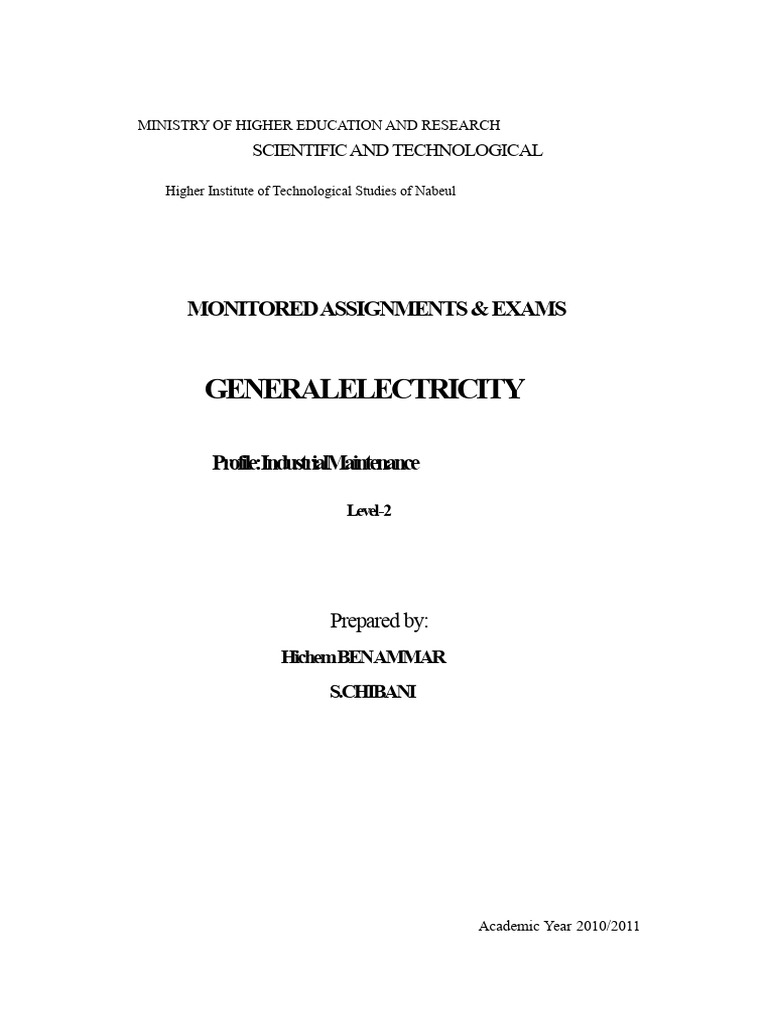 MINISTRY OF HIGHER EDUCATION AND RESEARCH
SCIENTIFIC AND TECHNOLOGICAL

Higher Institute of Technological Studies of Nabeul

MONITORED ASSIGNMENTS & EXAMS

GENERAL ELECTRICITY

Profile: Industrial Maintenance

Level-2

Prepared by:

Hichem BEN AMMAR

S.CHIBANI

Academic Year 2010/2011